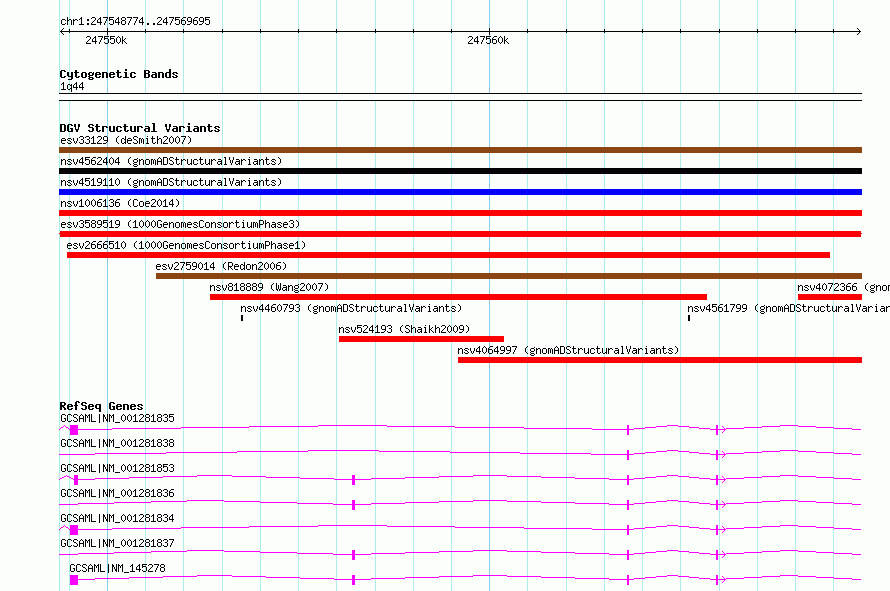 chr1:247548774..247569695

247550k

247560k

Cytogenetic Bands

1q44

DGV Structural Variants

esv33129 (deSmith2007)

nsv4562404 (gnomADStructuralVariants)

nsv4519110 (gnomADStructuralVariants)

nsv1006136 (Coe2014)

esv3589519 (1000GenomesConsortiumPhase3)

esv2666510 (1000GenomesConsortiumPhase1)

esv2759014 (Redon2006)

nsv818889 (Wang2007)

nsv4072366 (gnom

nsv4460793 (gnomADStructuralVariants)

nsv4561799 (gnomADStructuralVarian

nsv524193 (Shaikh2009)

nsv4064997 (gnomADStructuralVariants)

RefSeq Genes

GCSAML|NM_001281835

GCSAML|NM_001281838

GCSAML|NM_001281853

GCSAML|NM_001281836

GCSAML|NM_001281834

GCSAML|NM_001281837

GCSAML|NM_145278